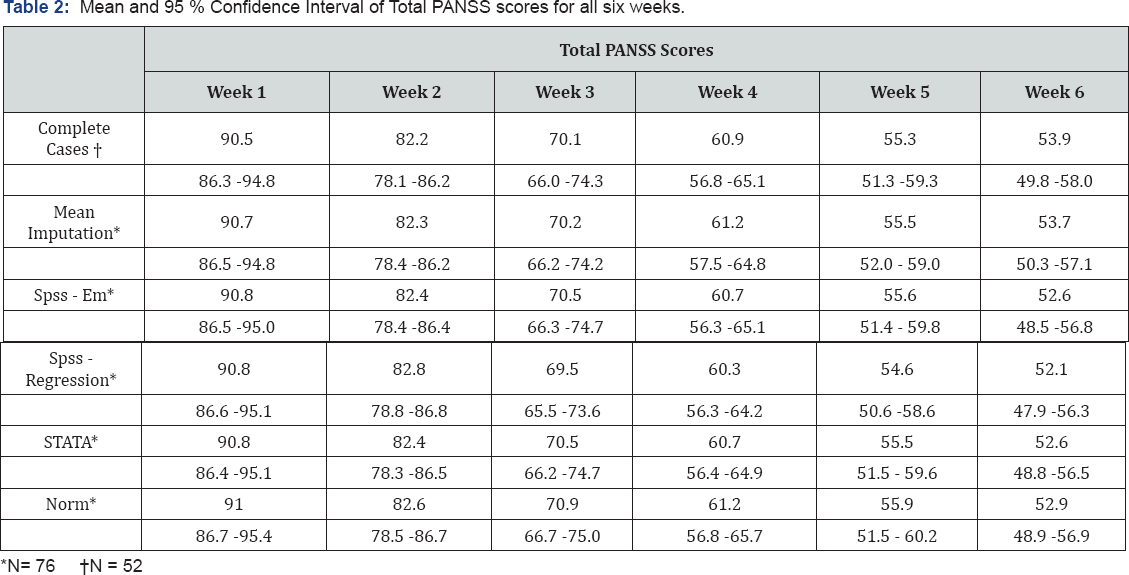 Table 2: Mean and 95 % Confidence Interval of Total PANSS scores for all six weeks.

|  | Total PANSS Scores | | | | | |
|---|---|---|---|---|---|---|
|  | Week 1 | Week 2 | Week 3 | Week 4 | Week 5 | Week 6 |
| Complete Cases † | 90.5 | 82.2 | 70.1 | 60.9 | 55.3 | 53.9 |
|  | 86.3 -94.8 | 78.1 -86.2 | 66.0 -74.3 | 56.8 -65.1 | 51.3 -59.3 | 49.8 -58.0 |
| Mean Imputation* | 90.7 | 82.3 | 70.2 | 61.2 | 55.5 | 53.7 |
|  | 86.5 -94.8 | 78.4 -86.2 | 66.2 -74.2 | 57.5 -64.8 | 52.0 - 59.0 | 50.3 -57.1 |
| Spss - Em* | 90.8 | 82.4 | 70.5 | 60.7 | 55.6 | 52.6 |
|  | 86.5 -95.0 | 78.4 -86.4 | 66.3 -74.7 | 56.3 -65.1 | 51.4 - 59.8 | 48.5 -56.8 |
| Spss - Regression* | 90.8 | 82.8 | 69.5 | 60.3 | 54.6 | 52.1 |
|  | 86.6 -95.1 | 78.8 -86.8 | 65.5 -73.6 | 56.3 -64.2 | 50.6 -58.6 | 47.9 -56.3 |
| STATA* | 90.8 | 82.4 | 70.5 | 60.7 | 55.5 | 52.6 |
|  | 86.4 -95.1 | 78.3 -86.5 | 66.2 -74.7 | 56.4 -64.9 | 51.5 - 59.6 | 48.8 -56.5 |
| Norm* | 91 | 82.6 | 70.9 | 61.2 | 55.9 | 52.9 |
|  | 86.7 -95.4 | 78.5 -86.7 | 66.7 -75.0 | 56.8 -65.7 | 51.5 - 60.2 | 48.9 -56.9 |

*N= 76 †N = 52